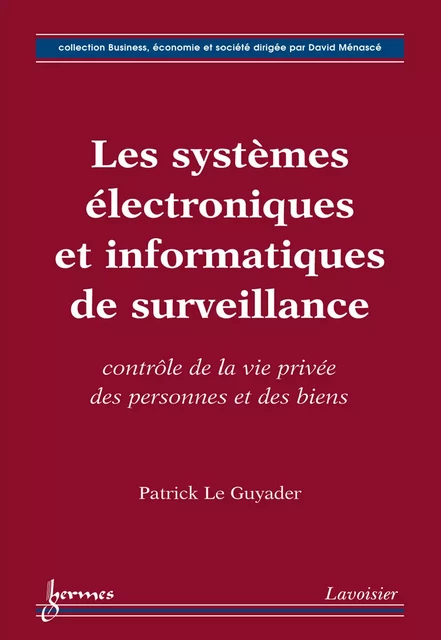 collection Business, économie et société dirigée par David Ménascé

Les systèmes électroniques et informatiques de surveillance

contrôle de la vie privée des personnes et des biens

Patrick Le Guyader

hermes

Lavoisier